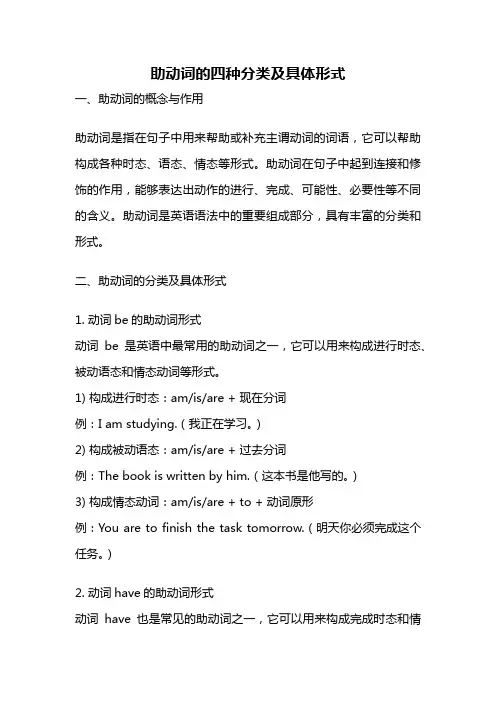 助动词的四种分类及具体形式

一、助动词的概念与作用

助动词是指在句子中用来帮助或补充主谓动词的词语，它可以帮助构成各种时态、语态、情态等形式。助动词在句子中起到连接和修饰的作用，能够表达出动作的进行、完成、可能性、必要性等不同的含义。助动词是英语语法中的重要组成部分，具有丰富的分类和形式。

二、助动词的分类及具体形式

1. 动词 be 的助动词形式
动词 be 是英语中最常用的助动词之一，它可以用来构成进行时态、被动语态和情态动词等形式。
1) 构成进行时态：am/is/are + 现在分词
例：I am studying.（我正在学习。）
2) 构成被动语态：am/is/are + 过去分词
例：The book is written by him.（这本书是他写的。）
3) 构成情态动词：am/is/are + to + 动词原形
例：You are to finish the task tomorrow.（明天你必须完成这个任务。）

2. 动词 have 的助动词形式
动词 have 也是常见的助动词之一，它可以用来构成完成时态和情